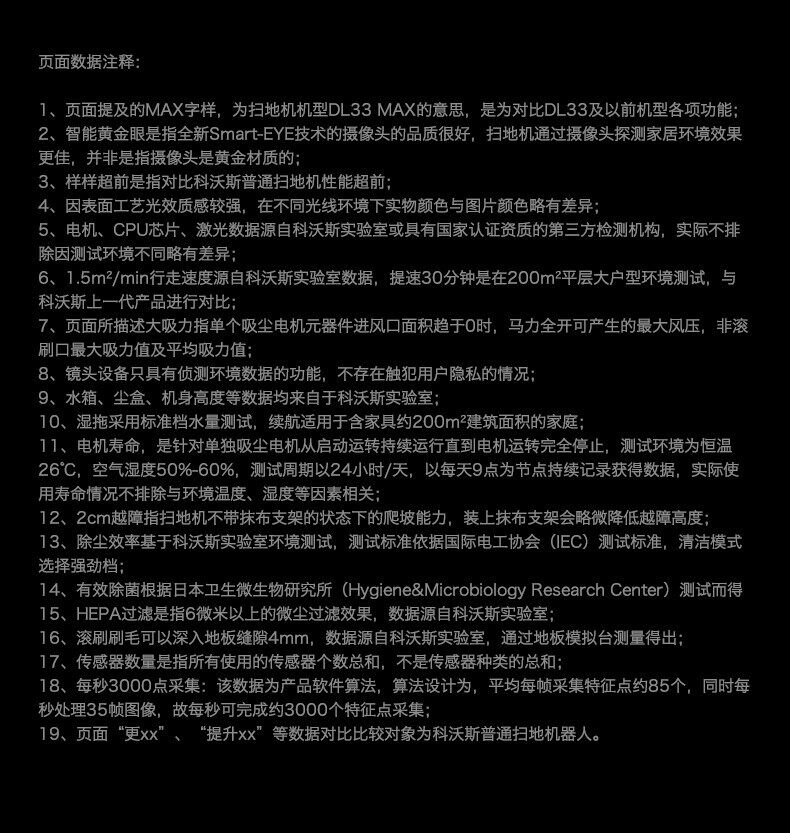 页面数据注释：

1、页面提及的MAX字样，为扫地机机型DL33 MAX的意思，是为对比DL33及以前机型各项功能；
2、智能黄金眼是指全新Smart-EYE技术的摄像头的品质很好，扫地机通过摄像头探测家居环境效果更佳，并非是指摄像头是黄金材质的；
3、样样超前是指对比科沃斯普通扫地机性能超前；
4、因表面工艺光效质感较强，在不同光线环境下实物颜色与图片颜色略有差异；
5、电机、CPU芯片、激光数据源自科沃斯实验室或具有国家认证资质的第三方检测机构，实际不排除因测试环境不同略有差异；
6、1.5m²/min行走速度源自科沃斯实验室数据，提速30分钟是在200m²平层大户型环境测试，与科沃斯上一代产品进行对比；
7、页面所描述大吸力指单个吸尘电机元器件进风口面积趋于0时，马力全开可产生的最大风压，非滚刷口最大吸力值及平均吸力值；
8、镜头设备只具有侦测环境数据的功能，不存在触犯用户隐私的情况；
9、水箱、尘盒、机身高度等数据均来自于科沃斯实验室；
10、湿拖采用标准档水量测试，续航适用于含家具约200m²建筑面积的家庭；
11、电机寿命，是针对单独吸尘电机从启动运转持续运行直到电机运转完全停止，测试环境为恒温26℃，空气湿度50%-60%，测试周期以24小时/天，以每天9点为节点持续记录获得数据，实际使用寿命情况不排除与环境温度、湿度等因素相关；
12、2cm越障指扫地机不带抹布支架的状态下的爬坡能力，装上抹布支架会略微降低越障高度；
13、除尘效率基于科沃斯实验室环境测试，测试标准依据国际电工协会（IEC）测试标准，清洁模式选择强劲档；
14、有效除菌根据日本卫生微生物研究所（Hygiene&Microbiology Research Center）测试而得
15、HEPA过滤是指6微米以上的微尘过滤效果，数据源自科沃斯实验室；
16、滚刷刷毛可以深入地板缝隙4mm，数据源自科沃斯实验室，通过地板模拟台测量得出；
17、传感器数量是指所有使用的传感器个数总和，不是传感器种类的总和；
18、每秒3000点采集：该数据为产品软件算法，算法设计为，平均每帧采集特征点约85个，同时每秒处理35帧图像，故每秒可完成约3000个特征点采集；
19、页面“更xx”、“提升xx”等数据对比比较对象为科沃斯普通扫地机器人。